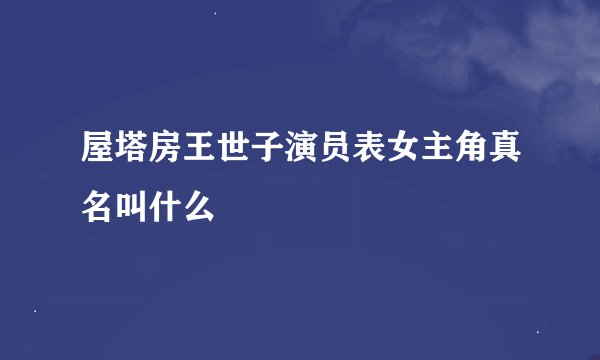 屋塔房王世子演员表女主角真名叫什么